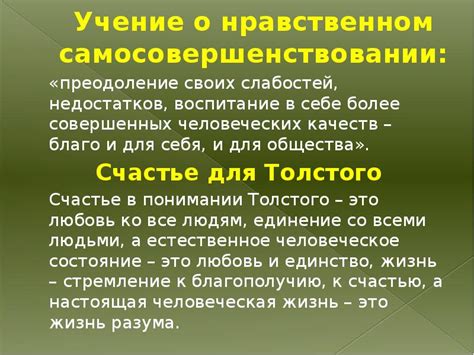 Учение о нравственном самосовершенствовании:

«преодоление своих слабостей, недостатков, воспитание в себе более совершенных человеческих качеств – благо и для себя, и для общества».

Счастье для Толстого

Счастье в понимании Толстого – это любовь ко все людям, единение со всеми людьми, а естественное человеческое состояние – это любовь и единство, жизнь – стремление к благополучию, к счастью, а настоящая человеческая жизнь – это жизнь разума.